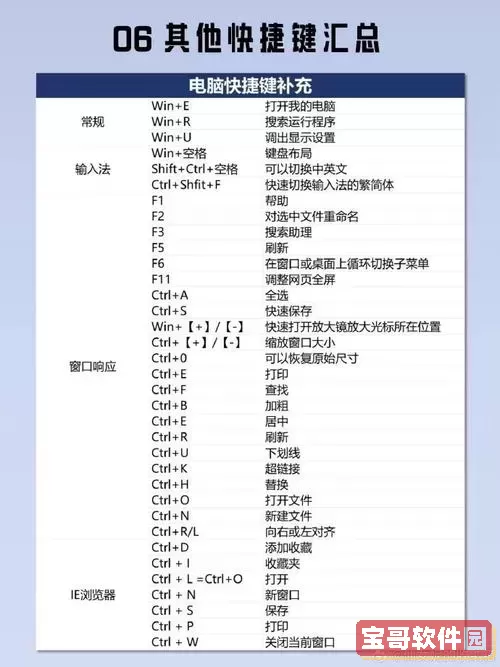 06 其他快捷键汇总

| 电脑快捷键补充 | | |
|---|---|---|
| 常规 | Win+E | 打开我的电脑 |
| | Win+R | 搜索运行程序 |
| | Win+U | 调出显示设置 |
| 输入法 | Win+空格 | 键盘布局 |
| | Shift+Ctrl+空格 | 可以切换中英文 |
| | Ctrl+Shfit+F | 快速切换输入法的繁简体 |
| 窗口响应 | F1 | 帮助 |
| | F2 | 对选中文件重命名 |
| | F3 | 搜索助理 |
| | F5 | 刷新 |
| | F6 | 在窗口或桌面上循环切换子菜单 |
| | F11 | 调整网页全屏 |
| | Ctrl+A | 全选 |
| | Ctrl+S | 快速保存 |
| | Win+【+】/【-】 | 快速打开放大镜放大光标所在位置 |
| | Ctrl+【+】/【-】 | 缩放窗口大小 |
| | Ctrl+0 | 可以恢复原始尺寸 |
| | Ctrl+E | 打印 |
| | Ctrl+F | 查找 |
| | Ctrl+B | 加粗 |
| | Ctrl+E | 居中 |
| | Ctrl+R | 刷新 |
| | Ctrl+U | 下划线 |
| | Ctrl+K | 超链接 |
| | Ctrl+H | 替换 |
| | Ctrl+O | 打开文件 |
| | Ctrl+N | 新建文件 |
| | Ctrl+R/L | 向右或左对齐 |
| IE浏览器 | Ctrl+D | 添加收藏 |
| | Ctrl + I | 收藏夹 |
| | Ctrl + L =Ctrl+O | 打开 |
| | Ctrl + N | 新窗口 |
| | Ctrl + S | 保存 |
| | Ctrl + P | 打印 |
| | Ctrl + W | 关闭当前窗口 |

宝哥软件园